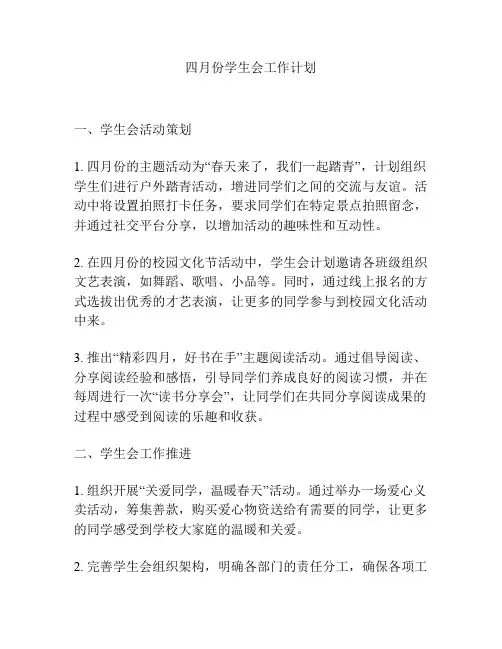 四月份学生会工作计划

一、学生会活动策划

1. 四月份的主题活动为“春天来了，我们一起踏青”，计划组织学生们进行户外踏青活动，增进同学们之间的交流与友谊。活动中将设置拍照打卡任务，要求同学们在特定景点拍照留念，并通过社交平台分享，以增加活动的趣味性和互动性。

2. 在四月份的校园文化节活动中，学生会计划邀请各班级组织文艺表演，如舞蹈、歌唱、小品等。同时，通过线上报名的方式选拔出优秀的才艺表演，让更多的同学参与到校园文化活动中来。

3. 推出“精彩四月，好书在手”主题阅读活动。通过倡导阅读、分享阅读经验和感悟，引导同学们养成良好的阅读习惯，并在每周进行一次“读书分享会”，让同学们在共同分享阅读成果的过程中感受到阅读的乐趣和收获。

二、学生会工作推进

1. 组织开展“关爱同学，温暖春天”活动。通过举办一场爱心义卖活动，筹集善款，购买爱心物资送给有需要的同学，让更多的同学感受到学校大家庭的温暖和关爱。

2. 完善学生会组织架构，明确各部门的责任分工，确保各项工